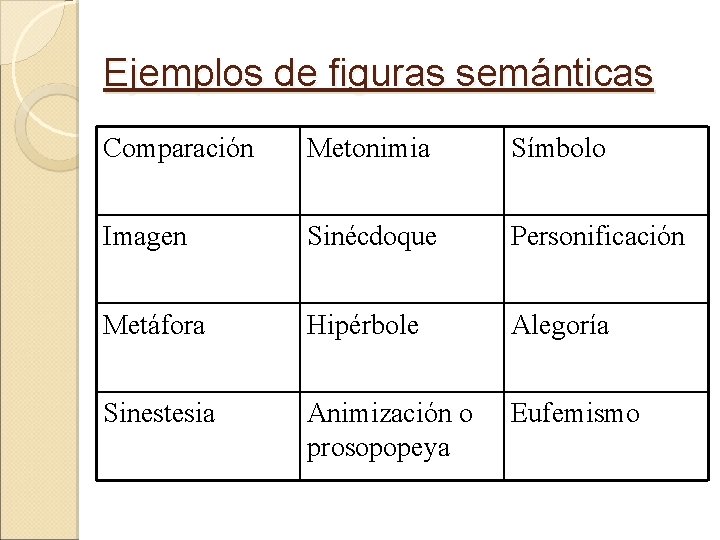 Ejemplos de figuras semánticas

| Comparación | Metonimia | Símbolo |
|---|---|---|
| Imagen | Sinécdoque | Personificación |
| Metáfora | Hipérbole | Alegoría |
| Sinestesia | Animización o prosopopeya | Eufemismo |